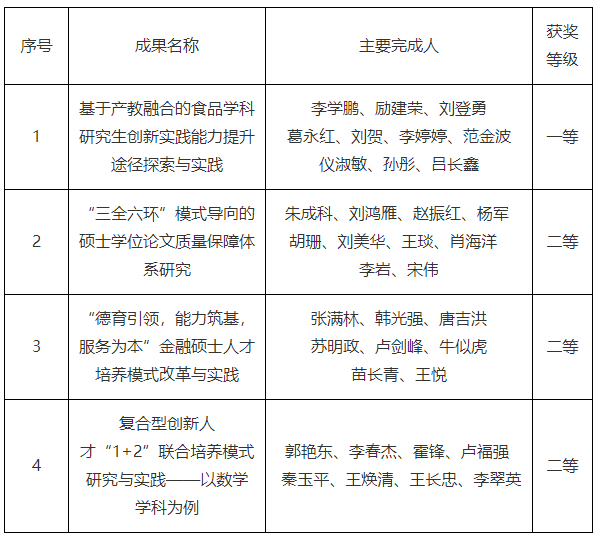 | 序号 | 成果名称 | 主要完成人 | 获奖等级 |
|---|---|---|---|
| 1 | 基于产教融合的食品学科研究生创新实践能力提升途径探索与实践 | 李学鹏、励建荣、刘登勇 葛永红、刘贺、李婷婷、范金波 仪淑敏、孙彤、吕长鑫 | 一等 |
| 2 | “三全六环”模式导向的硕士学位论文质量保障体系研究 | 朱成科、刘鸿雁、赵振红、杨军 胡珊、刘美华、王琰、肖海洋 李岩、宋伟 | 二等 |
| 3 | “德育引领，能力筑基，服务为本”金融硕士人才培养模式改革与实践 | 张满林、韩光强、唐吉洪 苏明政、卢剑峰、牛似虎 苗长青、王悦 | 二等 |
| 4 | 复合型创新人才“1+2”联合培养模式研究与实践——以数学学科为例 | 郭艳东、李春杰、霍锋、卢福强 秦玉平、王焕清、王长忠、李翠英 | 二等 |